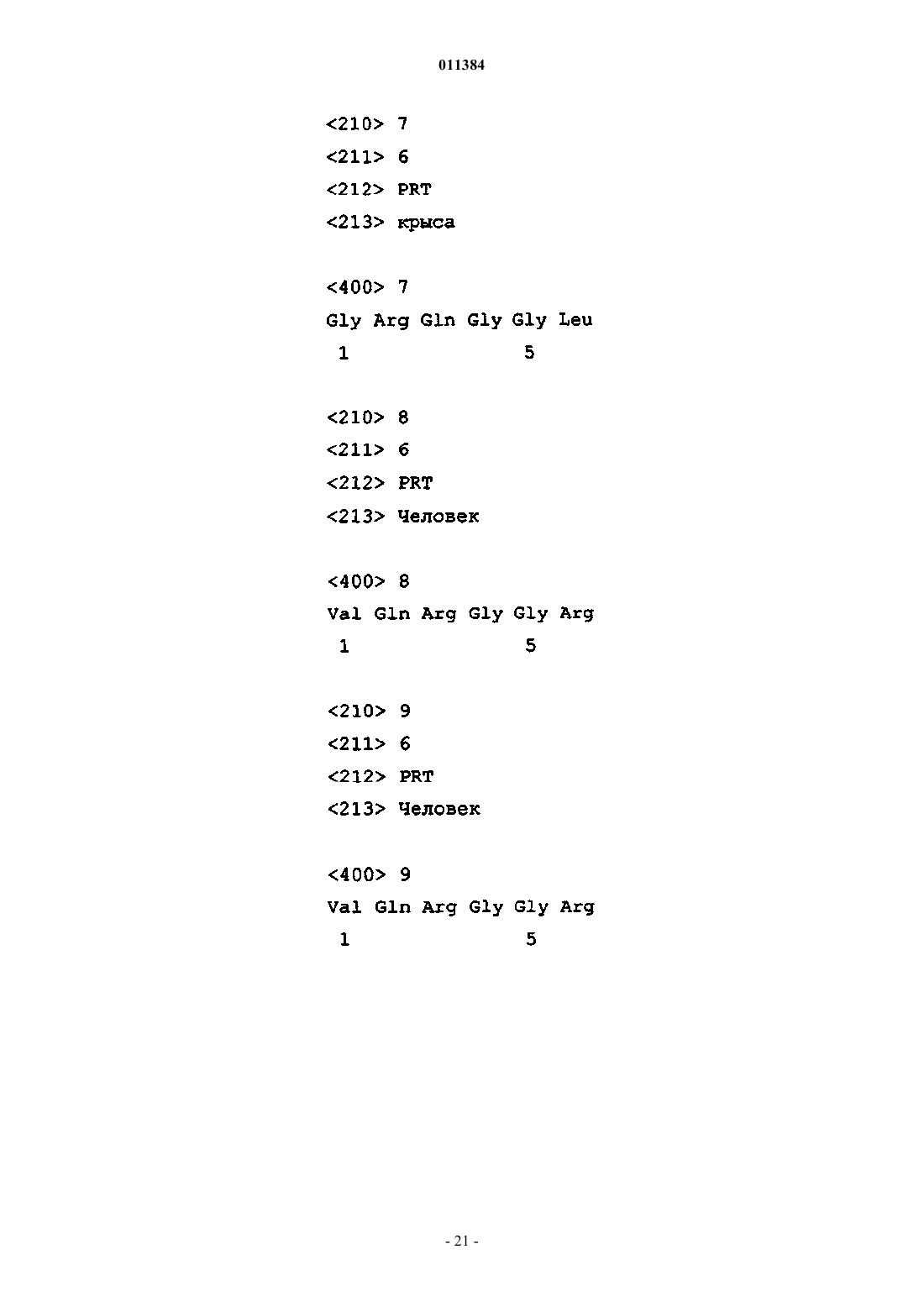 011384

<210> 7
<211> 6
<212> PRT
<213> крыса

<400> 7
Gly Arg Gln Gly Gly Leu
1 5

<210> 8
<211> 6
<212> PRT
<213> Человек

<400> 8
Val Gln Arg Gly Gly Arg
1 5

<210> 9
<211> 6
<212> PRT
<213> Человек

<400> 9
Val Gln Arg Gly Gly Arg
1 5

- 21 -